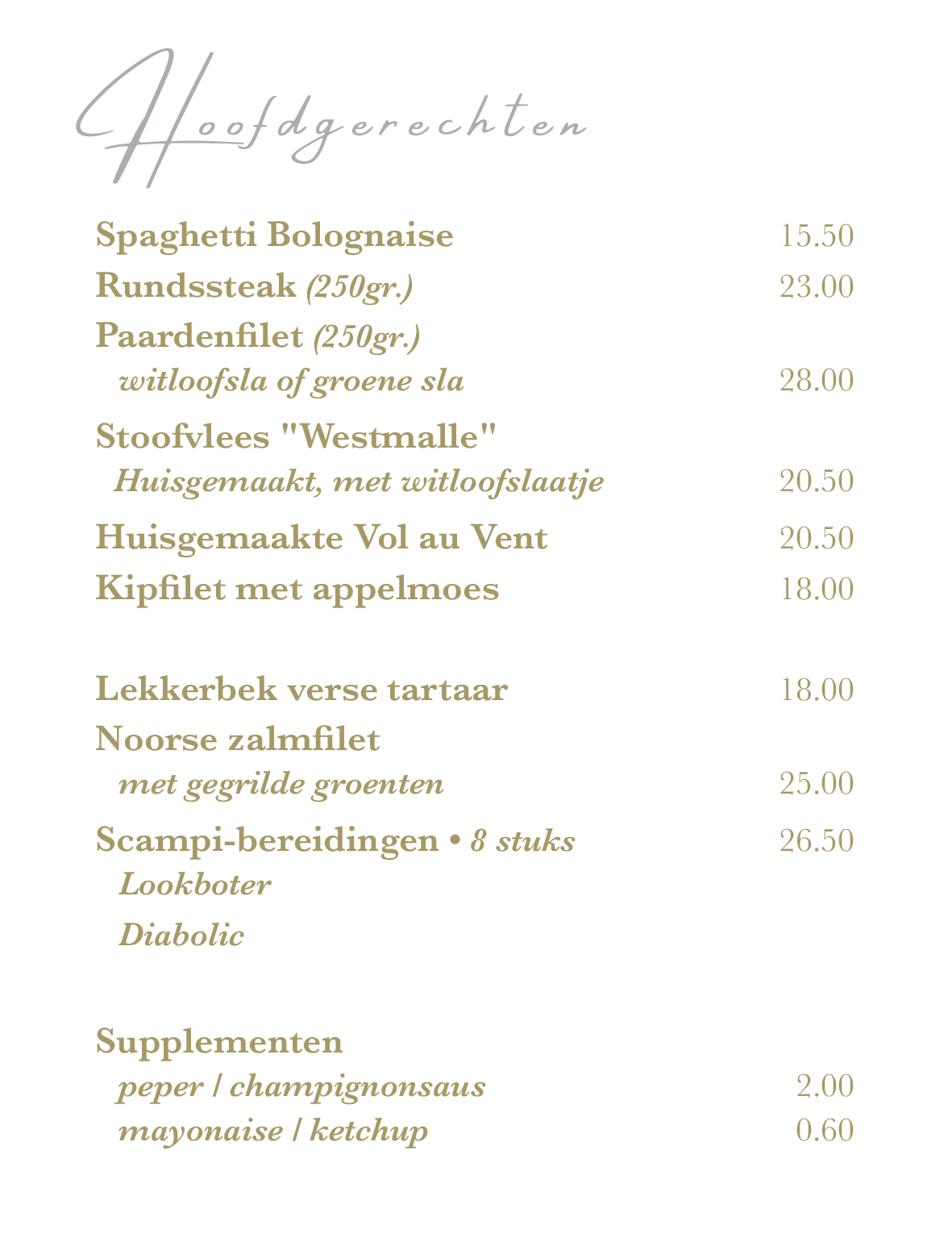 Hoofdgerechten

Spaghetti Bolognaise 15.50
Rundssteak (250gr.) 23.00
Paardenfilet (250gr.)
witloofsla of groene sla 28.00
Stoofvlees "Westmalle"
Huisgemaakt, met witloofslaatje 20.50
Huisgemaakte Vol au Vent 20.50
Kipfilet met appelmoes 18.00

Lekkerbek verse tartaar 18.00
Noorse zalmfilet
met gegrilde groenten 25.00
Scampi-bereidingen • 8 stuks 26.50
Lookboter
Diabolic

Supplementen
peper / champignonsaus 2.00
mayonaise / ketchup 0.60